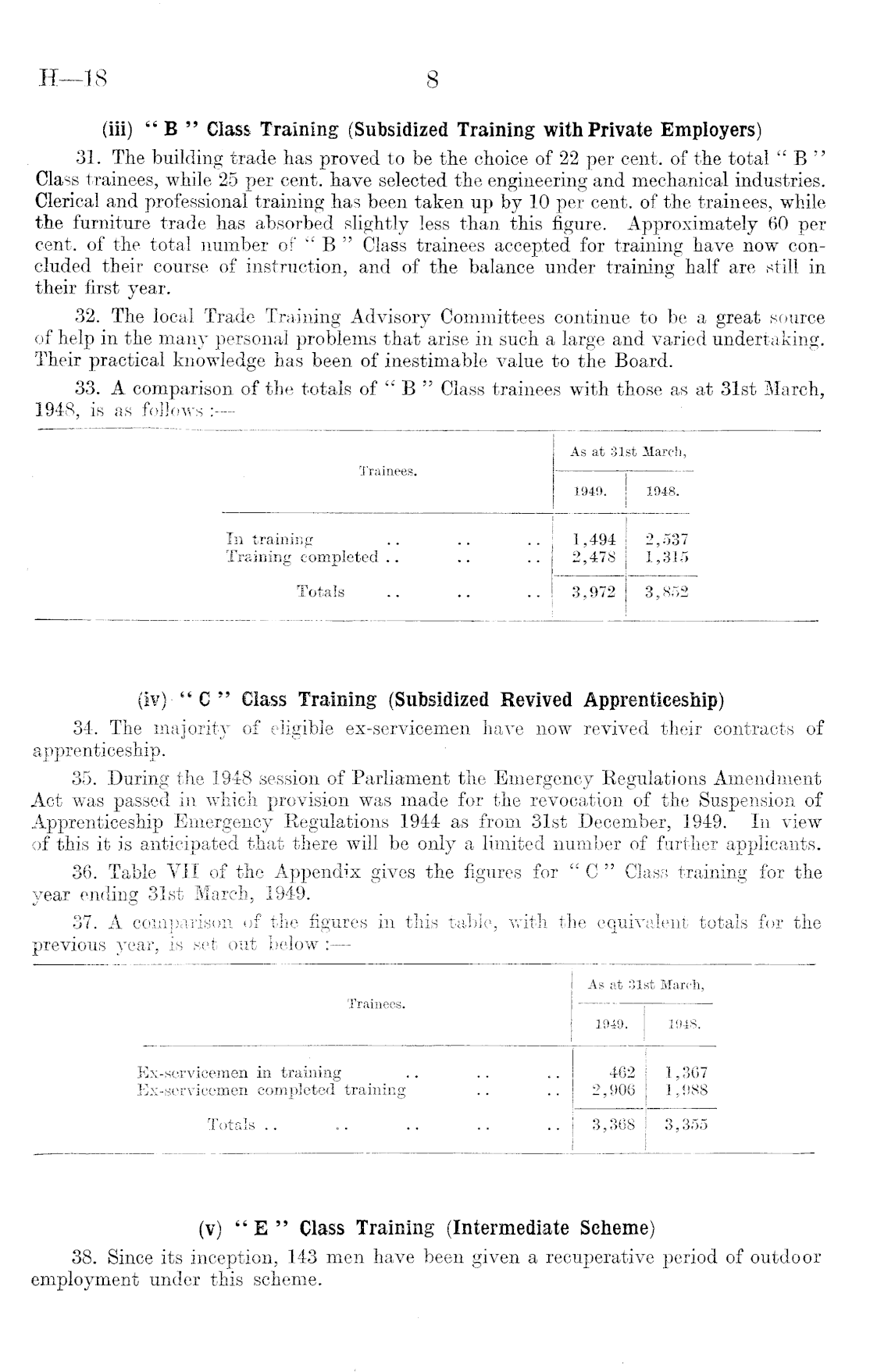 H—18 8

(iii) " B " Class Training (Subsidized Training with Private Employers)

31. The building trade has proved to be the choice of 22 per cent. of the total " B " Class trainees, while 25 per cent. have selected the engineering and mechanical industries. Clerical and professional training has been taken up by 10 per cent. of the trainees, while the furniture trade has absorbed slightly less than this figure. Approximately 60 per cent. of the total number of " B " Class trainees accepted for training have now concluded their course of instruction, and of the balance under training half are still in their first year.

32. The local Trade Training Advisory Committees continue to be a great source of help in the many personal problems that arise in such a large and varied undertaking. Their practical knowledge has been of inestimable value to the Board.

33. A comparison of the totals of " B " Class trainees with those as at 31st March, 1948, is as follows :—

| Trainees. | As at 31st March, 1949. | As at 31st March, 1948. |
|---|---|---|
| In training .. .. .. | 1,494 | 2,537 |
| Training completed .. .. .. | 2,478 | 1,315 |
| Totals .. .. .. | 3,972 | 3,852 |

(iv) " C " Class Training (Subsidized Revived Apprenticeship)

34. The majority of eligible ex-servicemen have now revived their contracts of apprenticeship.

35. During the 1948 session of Parliament the Emergency Regulations Amendment Act was passed in which provision was made for the revocation of the Suspension of Apprenticeship Emergency Regulations 1944 as from 31st December, 1949. In view of this it is anticipated that there will be only a limited number of further applicants.

36. Table VII of the Appendix gives the figures for " C " Class training for the year ending 31st March, 1949.

37. A comparison of the figures in this table, with the equivalent totals for the previous year, is set out below :—

| Trainees. | As at 31st March, 1949. | As at 31st March, 1948. |
|---|---|---|
| Ex-servicemen in training .. .. .. | 462 | 1,367 |
| Ex-servicemen completed training .. .. | 2,906 | 1,988 |
| Totals .. .. .. .. .. | 3,368 | 3,355 |

(v) " E " Class Training (Intermediate Scheme)

38. Since its inception, 143 men have been given a recuperative period of outdoor employment under this scheme.